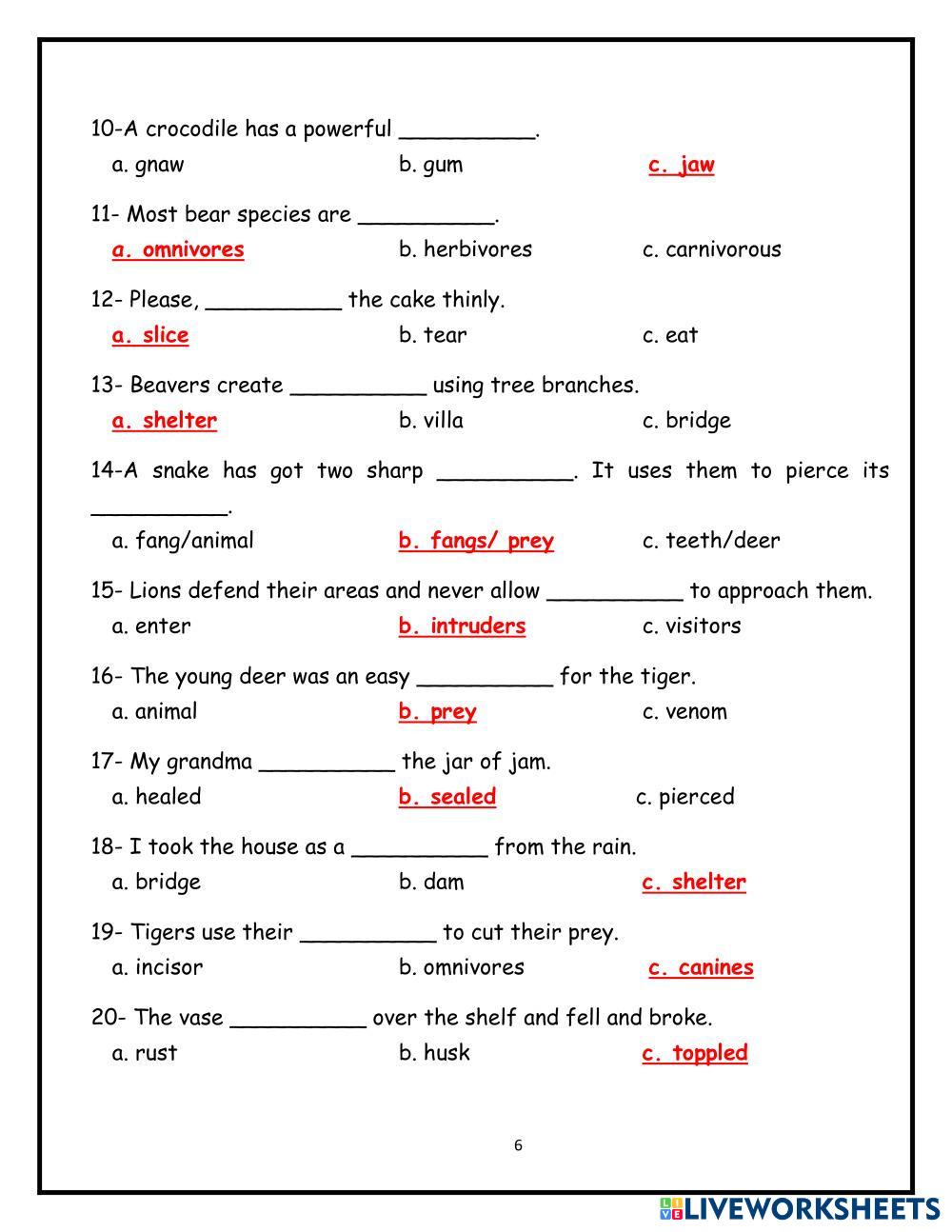 10-A crocodile has a powerful __________.

a. gnaw b. gum c. jaw

11- Most bear species are __________.

a. omnivores b. herbivores c. carnivorous

12- Please, __________ the cake thinly.

a. slice b. tear c. eat

13- Beavers create __________ using tree branches.

a. shelter b. villa c. bridge

14-A snake has got two sharp __________. It uses them to pierce its __________.

a. fang/animal b. fangs/ prey c. teeth/deer

15- Lions defend their areas and never allow __________ to approach them.

a. enter b. intruders c. visitors

16- The young deer was an easy __________ for the tiger.

a. animal b. prey c. venom

17- My grandma __________ the jar of jam.

a. healed b. sealed c. pierced

18- I took the house as a __________ from the rain.

a. bridge b. dam c. shelter

19- Tigers use their __________ to cut their prey.

a. incisor b. omnivores c. canines

20- The vase __________ over the shelf and fell and broke.

a. rust b. husk c. toppled

6

LIVEWORKSHEETS